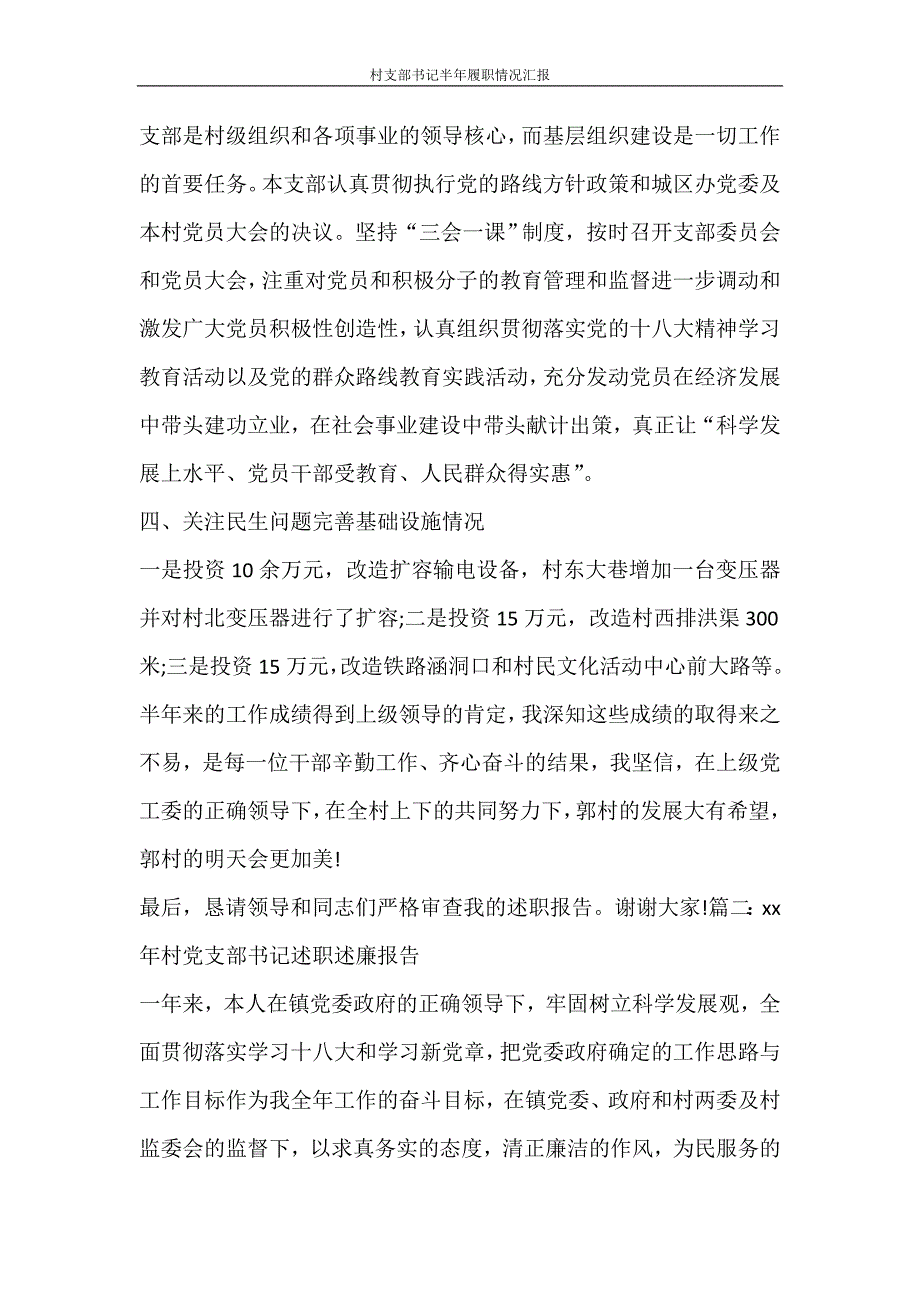 村支部书记半年履职情况汇报

支部是村级组织和各项事业的领导核心，而基层组织建设是一切工作的首要任务。本支部认真贯彻执行党的路线方针政策和城区办党委及本村党员大会的决议。坚持“三会一课”制度，按时召开支部委员会和党员大会，注重对党员和积极分子的教育管理和监督进一步调动和激发广大党员积极性创造性，认真组织贯彻落实党的十八大精神学习教育活动以及党的群众路线教育实践活动，充分发动党员在经济发展中带头建功立业，在社会事业建设中带头献计出策，真正让“科学发展上水平、党员干部受教育、人民群众得实惠”。

四、关注民生问题完善基础设施情况

一是投资 10 余万元，改造扩容输电设备，村东大巷增加一台变压器并对村北变压器进行了扩容;二是投资 15 万元，改造村西排洪渠 300 米;三是投资 15 万元，改造铁路涵洞口和村民文化活动中心前大路等。半年来的工作成绩得到上级领导的肯定，我深知这些成绩的取得来之不易，是每一位干部辛勤工作、齐心奋斗的结果，我坚信，在上级党工委的正确领导下，在全村上下的共同努力下，郭村的发展大有希望，郭村的明天会更加美!

最后，恳请领导和同志们严格审查我的述职报告。谢谢大家!篇二：xx 年村党支部书记述职述廉报告

一年来，本人在镇党委政府的正确领导下，牢固树立科学发展观，全面贯彻落实学习十八大和学习新党章，把党委政府确定的工作思路与工作目标作为我全年工作的奋斗目标，在镇党委、政府和村两委及村监委会的监督下，以求真务实的态度，清正廉洁的作风，为民服务的